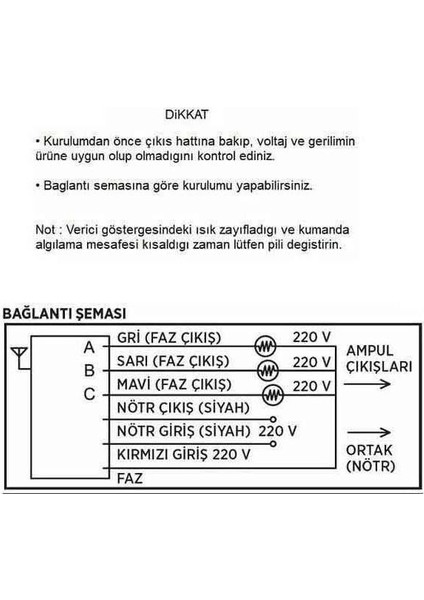 DiKKAT

• Kurulumdan önce çıkıs hattına bakıp, voltaj ve gerilimin ürüne uygun olup olmadıgını kontrol ediniz.

• Baglantı semasına göre kurulumu yapabilirsiniz.

Not : Verici göstergesindeki ısık zayıfladıgı ve kumanda algılama mesafesi kısaldıgı zaman lütfen pili degistirin.

BAĞLANTI ŞEMASI

A
B
C

GRİ (FAZ ÇIKIŞ) 220 V
SARI (FAZ ÇIKIŞ) 220 V
MAVİ (FAZ ÇIKIŞ) 220 V
NÖTR ÇIKIŞ (SİYAH)
NÖTR GİRİŞ (SİYAH) 220 V
KIRMIZI GİRİŞ 220 V
FAZ

AMPUL ÇIKIŞLARI

ORTAK (NÖTR)